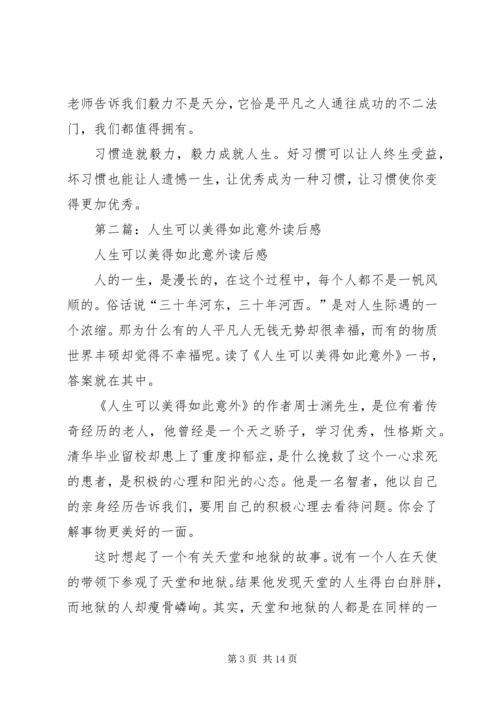 老师告诉我们毅力不是天分，它恰是平凡之人通往成功的不二法门，我们都值得拥有。

习惯造就毅力，毅力成就人生。好习惯可以让人终生受益，坏习惯也能让人遗憾一生，让优秀成为一种习惯，让习惯使你变得更加优秀。

第二篇：人生可以美得如此意外读后感

人生可以美得如此意外读后感

人的一生，是漫长的，在这个过程中，每个人都不是一帆风顺的。俗话说“三十年河东，三十年河西。”是对人生际遇的一个浓缩。那为什么有的人平凡人无钱无势却很幸福，而有的物质世界丰硕却觉得不幸福呢。读了《人生可以美得如此意外》一书，答案就在其中。

《人生可以美得如此意外》的作者周士渊先生，是位有着传奇经历的老人，他曾经是一个天之骄子，学习优秀，性格斯文。清华毕业留校却患上了重度抑郁症，是什么挽救了这个一心求死的患者，是积极的心理和阳光的心态。他是一名智者，他以自己的亲身经历告诉我们，要用自己的积极心理去看待问题。你会了解事物更美好的一面。

这时想起了一个有关天堂和地狱的故事。说有一个人在天使的带领下参观了天堂和地狱。结果他发现天堂的人生得白白胖胖，而地狱的人却瘦骨嶙峋。其实，天堂和地狱的人都是在同样的一

第 3 页 共 14 页